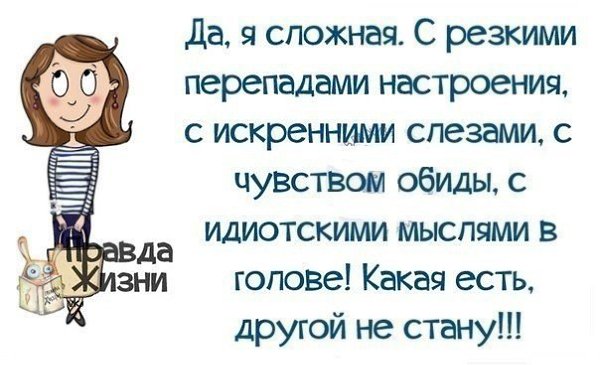 Да, я сложная. С резкими перепадами настроения, с искренними слезами, с чувством обиды, с идиотскими мыслями в голове! Какая есть, другой не стану!!!

Правда Жизни